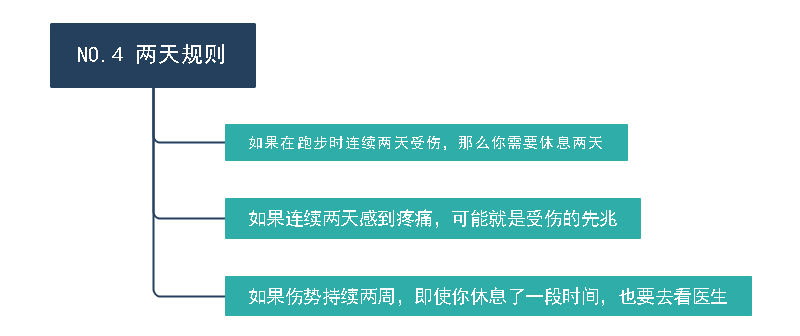 NO.4 两天规则

如果在跑步时连续两天受伤，那么你需要休息两天

如果连续两天感到疼痛，可能就是受伤的先兆

如果伤势持续两周，即使你休息了一段时间，也要去看医生